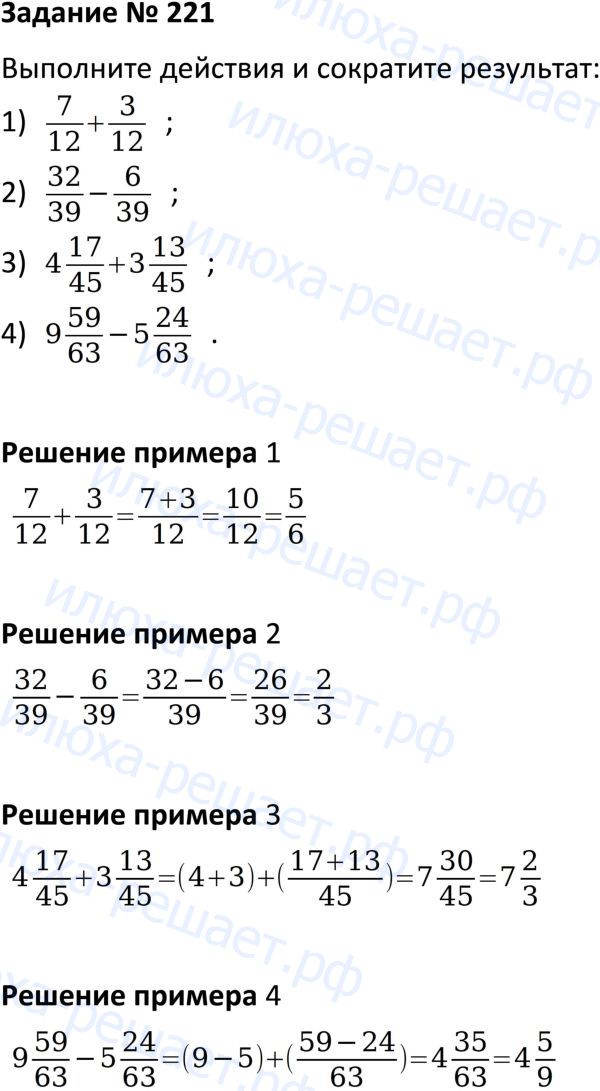 Задание № 221

Выполните действия и сократите результат:
1) $\frac{7}{12}+\frac{3}{12}$ ;
2) $\frac{32}{39}-\frac{6}{39}$ ;
3) $4\frac{17}{45}+3\frac{13}{45}$ ;
4) $9\frac{59}{63}-5\frac{24}{63}$ .

Решение примера 1

$\frac{7}{12}+\frac{3}{12}=\frac{7+3}{12}=\frac{10}{12}=\frac{5}{6}$

Решение примера 2

$\frac{32}{39}-\frac{6}{39}=\frac{32-6}{39}=\frac{26}{39}=\frac{2}{3}$

Решение примера 3

$4\frac{17}{45}+3\frac{13}{45}=(4+3)+(\frac{17+13}{45})=7\frac{30}{45}=7\frac{2}{3}$

Решение примера 4

$9\frac{59}{63}-5\frac{24}{63}=(9-5)+(\frac{59-24}{63})=4\frac{35}{63}=4\frac{5}{9}$

илюха-решает.рф